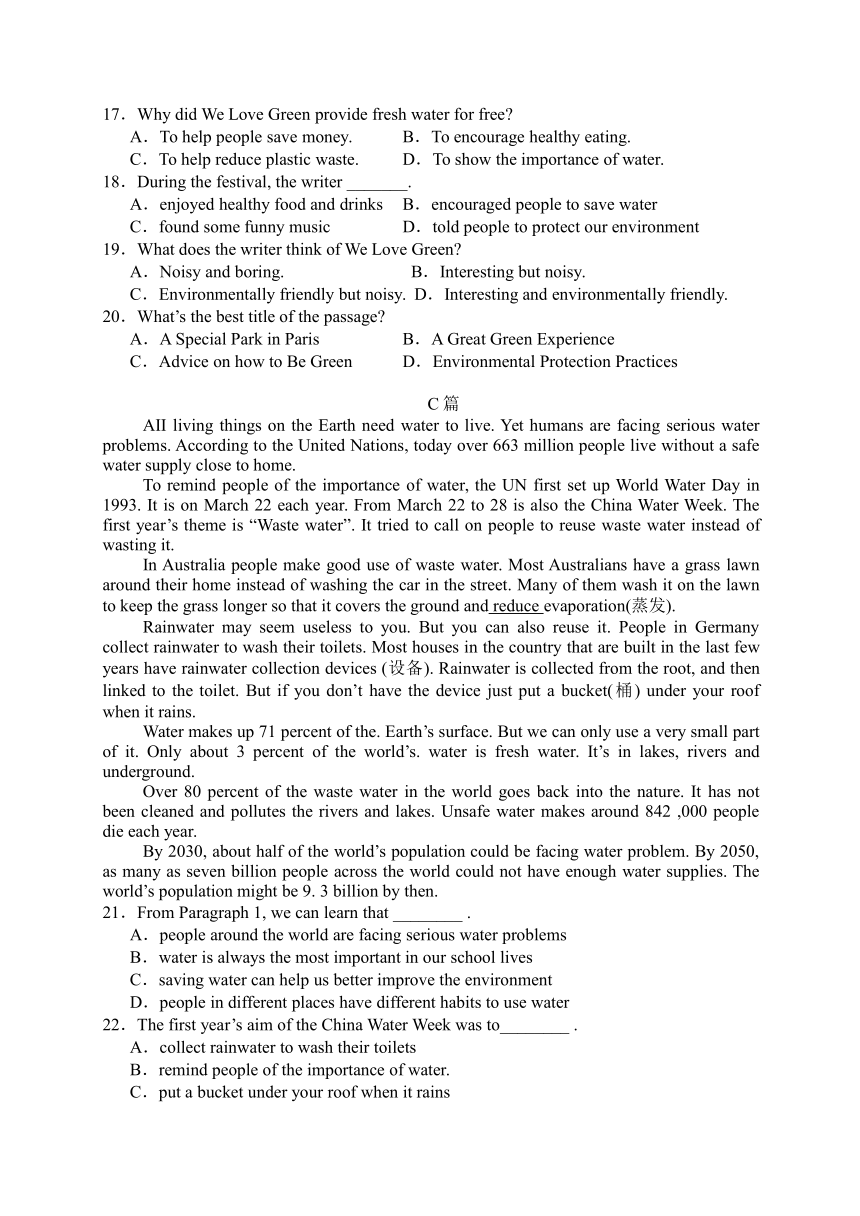 17．Why did We Love Green provide fresh water for free?
A．To help people save money.　B．To encourage healthy eating.
C．To help reduce plastic waste.　D．To show the importance of water.
18．During the festival, the writer _______.
A．enjoyed healthy food and drinks　B．encouraged people to save water
C．found some funny music　D．told people to protect our environment
19．What does the writer think of We Love Green?
A．Noisy and boring.　B．Interesting but noisy.
C．Environmentally friendly but noisy.　D．Interesting and environmentally friendly.
20．What's the best title of the passage?
A．A Special Park in Paris　B．A Great Green Experience
C．Advice on how to Be Green　D．Environmental Protection Practices

C 篇

AII living things on the Earth need water to live. Yet humans are facing serious water problems. According to the United Nations, today over 663 million people live without a safe water supply close to home.

To remind people of the importance of water, the UN first set up World Water Day in 1993. It is on March 22 each year. From March 22 to 28 is also the China Water Week. The first year's theme is "Waste water". It tried to call on people to reuse waste water instead of wasting it.

In Australia people make good use of waste water. Most Australians have a grass lawn around their home instead of washing the car in the street. Many of them wash it on the lawn to keep the grass longer so that it covers the ground and reduce evaporation(蒸发).

Rainwater may seem useless to you. But you can also reuse it. People in Germany collect rainwater to wash their toilets. Most houses in the country that are built in the last few years have rainwater collection devices (设备). Rainwater is collected from the root, and then linked to the toilet. But if you don't have the device just put a bucket(桶) under your roof when it rains.

Water makes up 71 percent of the. Earth's surface. But we can only use a very small part of it. Only about 3 percent of the world's. water is fresh water. It's in lakes, rivers and underground.

Over 80 percent of the waste water in the world goes back into the nature. It has not been cleaned and pollutes the rivers and lakes. Unsafe water makes around 842 ,000 people die each year.

By 2030, about half of the world's population could be facing water problem. By 2050, as many as seven billion people across the world could not have enough water supplies. The world's population might be 9. 3 billion by then.

21．From Paragraph 1, we can learn that ________ .
A．people around the world are facing serious water problems
B．water is always the most important in our school lives
C．saving water can help us better improve the environment
D．people in different places have different habits to use water
22．The first year's aim of the China Water Week was to________ .
A．collect rainwater to wash their toilets
B．remind people of the importance of water.
C．put a bucket under your roof when it rains